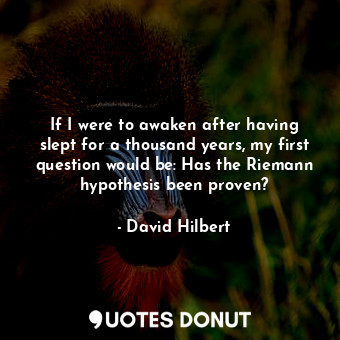 If I were to awaken after having slept for a thousand years, my first question would be: Has the Riemann hypothesis been proven?

- David Hilbert

QUOTES DONUT